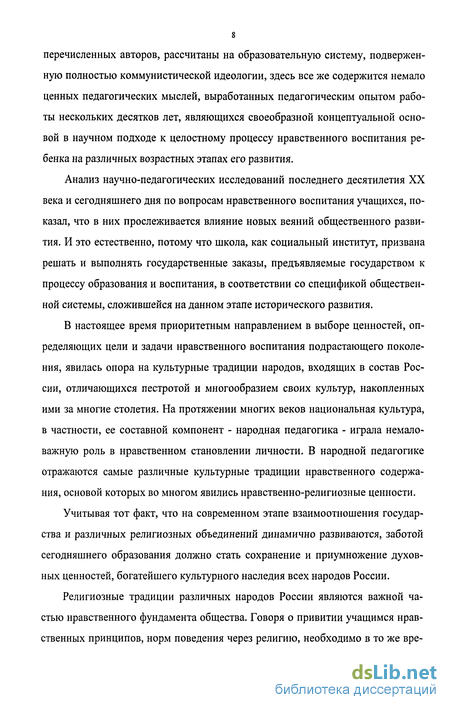 8

перечисленных авторов, рассчитаны на образовательную систему, подверженную полностью коммунистической идеологии, здесь все же содержится немало ценных педагогических мыслей, выработанных педагогическим опытом работы нескольких десятков лет, являющихся своеобразной концептуальной основой в научном подходе к целостному процессу нравственного воспитания ребенка на различных возрастных этапах его развития.

Анализ научно-педагогических исследований последнего десятилетия XX века и сегодняшнего дня по вопросам нравственного воспитания учащихся, показал, что в них прослеживается влияние новых веяний общественного развития. И это естественно, потому что школа, как социальный институт, призвана решать и выполнять государственные заказы, предъявляемые государством к процессу образования и воспитания, в соответствии со спецификой общественной системы, сложившейся на данном этапе исторического развития.

В настоящее время приоритетным направлением в выборе ценностей, определяющих цели и задачи нравственного воспитания подрастающего поколения, явилась опора на культурные традиции народов, входящих в состав России, отличающихся пестротой и многообразием своих культур, накопленных ими за многие столетия. На протяжении многих веков национальная культура, в частности, ее составной компонент - народная педагогика - играла немаловажную роль в нравственном становлении личности. В народной педагогике отражаются самые различные культурные традиции нравственного содержания, основой которых во многом явились нравственно-религиозные ценности.

Учитывая тот факт, что на современном этапе взаимоотношения государства и различных религиозных объединений динамично развиваются, заботой сегодняшнего образования должно стать сохранение и приумножение духовных ценностей, богатейшего культурного наследия всех народов России.

Религиозные традиции различных народов России являются важной частью нравственного фундамента общества. Говоря о привитии учащимся нравственных принципов, норм поведения через религию, необходимо в то же вре-

dsLib.net
библиотека диссертаций